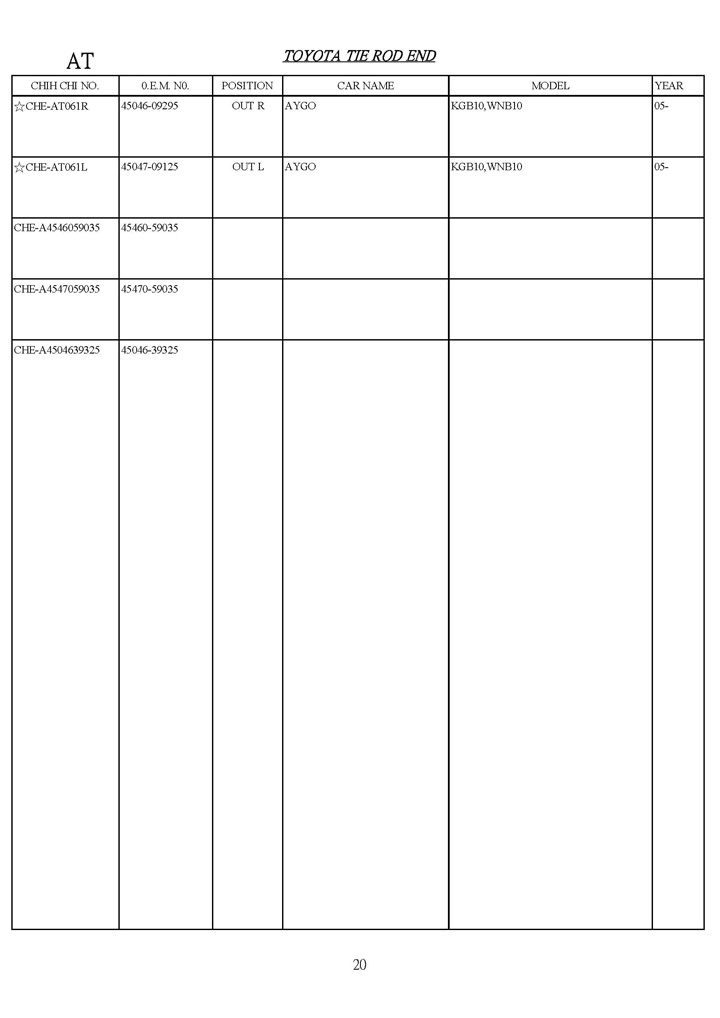 AT

TOYOTA TIE ROD END

| CHIH CHI NO. | 0.E.M. N0. | POSITION | CAR NAME | MODEL | YEAR |
|---|---|---|---|---|---|
| ☆CHE-AT061R | 45046-09295 | OUT R | AYGO | KGB10,WNB10 | 05- |
| ☆CHE-AT061L | 45047-09125 | OUT L | AYGO | KGB10,WNB10 | 05- |
| CHE-A4546059035 | 45460-59035 | | | | |
| CHE-A4547059035 | 45470-59035 | | | | |
| CHE-A4504639325 | 45046-39325 | | | | |

20